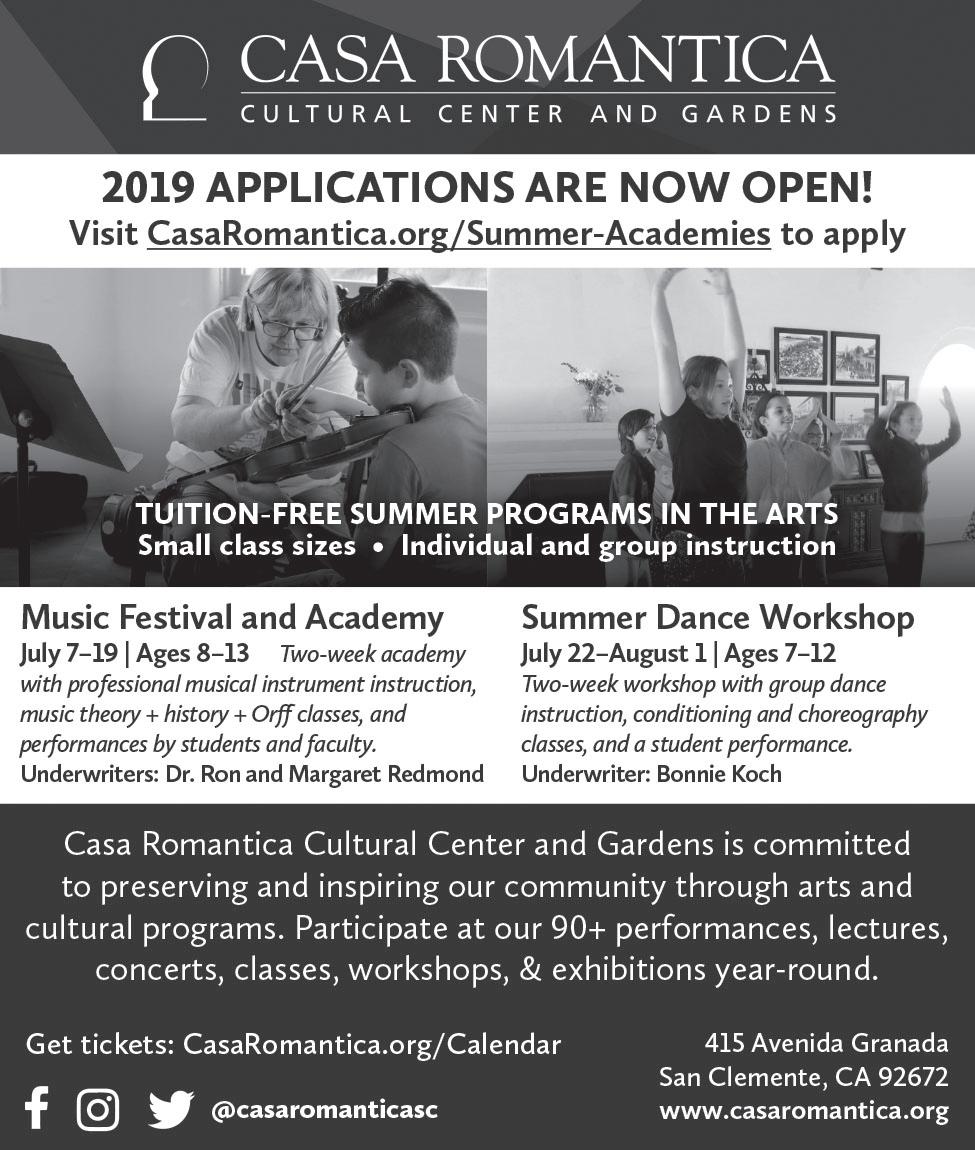 CASA ROMANTICA
CULTURAL CENTER AND GARDENS

2019 APPLICATIONS ARE NOW OPEN!
Visit CasaRomantica.org/Summer-Academies to apply

TUITION-FREE SUMMER PROGRAMS IN THE ARTS
Small class sizes • Individual and group instruction

Music Festival and Academy
July 7–19 | Ages 8–13 Two-week academy with professional musical instrument instruction, music theory + history + Orff classes, and performances by students and faculty.
Underwriters: Dr. Ron and Margaret Redmond

Summer Dance Workshop
July 22–August 1 | Ages 7–12
Two-week workshop with group dance instruction, conditioning and choreography classes, and a student performance.
Underwriter: Bonnie Koch

Casa Romantica Cultural Center and Gardens is committed to preserving and inspiring our community through arts and cultural programs. Participate at our 90+ performances, lectures, concerts, classes, workshops, & exhibitions year-round.

Get tickets: CasaRomantica.org/Calendar

@casaromanticasc

415 Avenida Granada
San Clemente, CA 92672
www.casaromantica.org